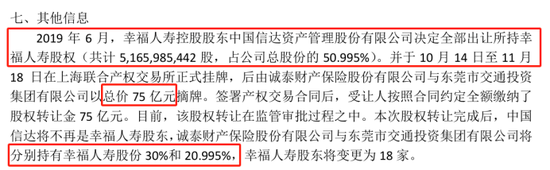 七、其他信息

2019 年 6 月，幸福人寿控股股东中国信达资产管理股份有限公司决定全部出让所持幸福人寿股权（共计 5,165,985,442 股，占公司总股份的 50.995%）。并于 10 月 14 日至 11 月 18 日在上海联合产权交易所正式挂牌，后由诚泰财产保险股份有限公司与东莞市交通投资集团有限公司以总价 75 亿元摘牌。签署产权交易合同后，受让人按照合同约定全额缴纳了股权转让金 75 亿元。目前，该股权转让在监管审批过程之中。本次股权转让完成后，中国信达将不再是幸福人寿股东，诚泰财产保险股份有限公司与东莞市交通投资集团有限公司将分别持有幸福人寿股份 30%和 20.995%，幸福人寿股东将变更为 18 家。